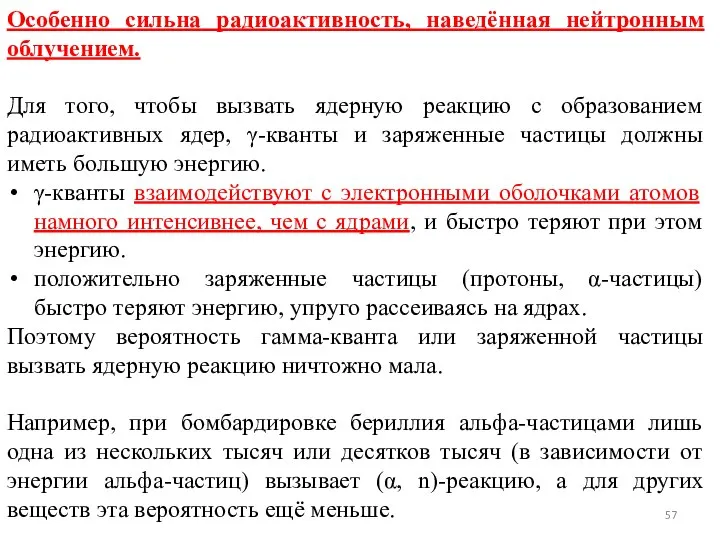 Особенно сильна радиоактивность, наведённая нейтронным облучением.

Для того, чтобы вызвать ядерную реакцию с образованием радиоактивных ядер, γ-кванты и заряженные частицы должны иметь большую энергию.

• γ-кванты взаимодействуют с электронными оболочками атомов намного интенсивнее, чем с ядрами, и быстро теряют при этом энергию.
• положительно заряженные частицы (протоны, α-частицы) быстро теряют энергию, упруго рассеиваясь на ядрах.

Поэтому вероятность гамма-кванта или заряженной частицы вызвать ядерную реакцию ничтожно мала.

Например, при бомбардировке бериллия альфа-частицами лишь одна из нескольких тысяч или десятков тысяч (в зависимости от энергии альфа-частиц) вызывает (α, n)-реакцию, а для других веществ эта вероятность ещё меньше.

57